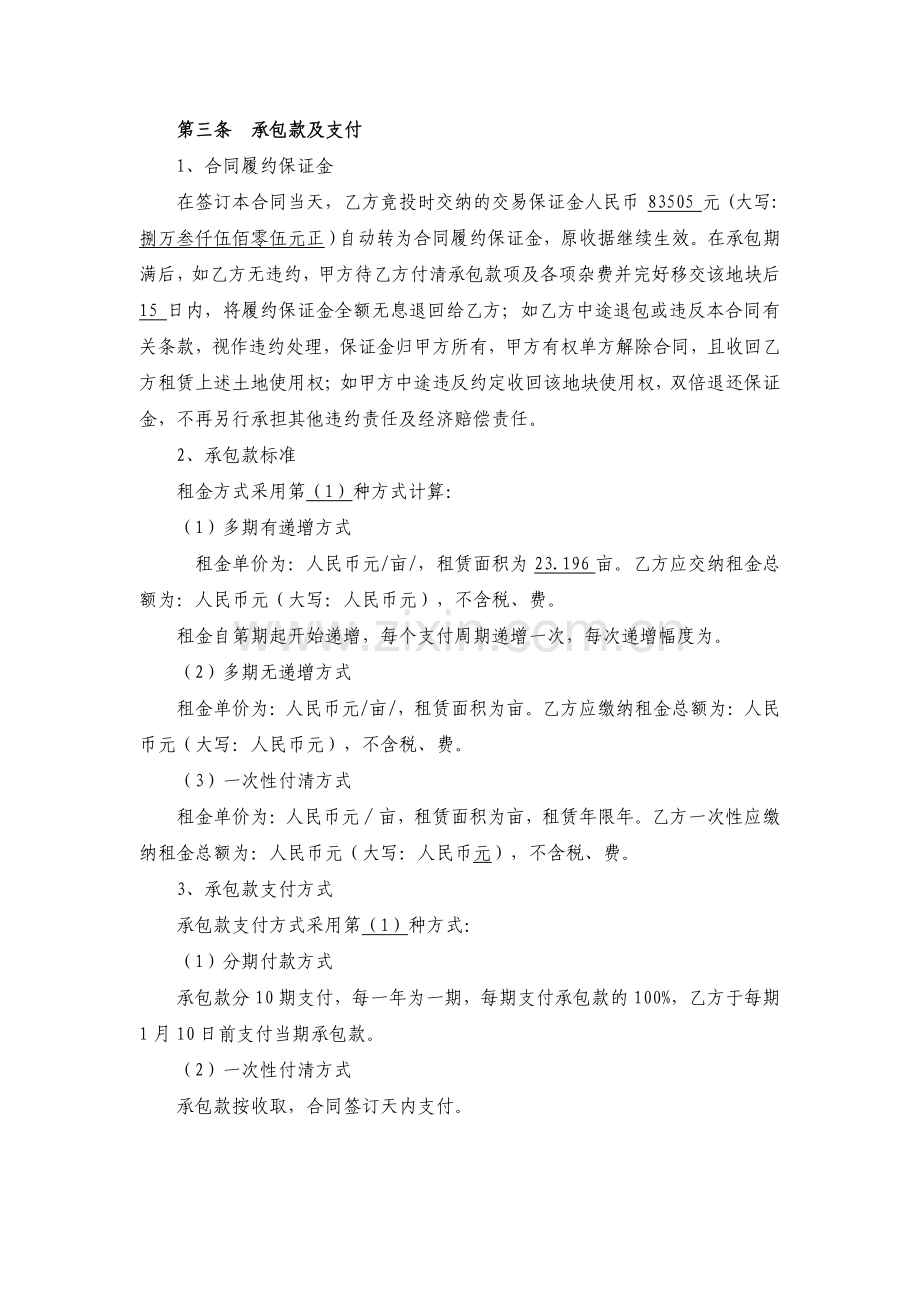 第三条 承包款及支付

1、合同履约保证金

在签订本合同当天，乙方竞投时交纳的交易保证金人民币 83505 元（大写：捌万叁仟伍佰零伍元正）自动转为合同履约保证金，原收据继续生效。在承包期满后，如乙方无违约，甲方待乙方付清承包款项及各项杂费并完好移交该地块后 15 日内，将履约保证金全额无息退回给乙方；如乙方中途退包或违反本合同有关条款，视作违约处理，保证金归甲方所有，甲方有权单方解除合同，且收回乙方租赁上述土地使用权；如甲方中途违反约定收回该地块使用权，双倍退还保证金，不再另行承担其他违约责任及经济赔偿责任。

2、承包款标准

租金方式采用第（1）种方式计算：

（1）多期有递增方式

租金单价为：人民币元/亩/，租赁面积为 23.196 亩。乙方应交纳租金总额为：人民币元（大写：人民币元），不含税、费。

租金自第期起开始递增，每个支付周期递增一次，每次递增幅度为。

（2）多期无递增方式

租金单价为：人民币元/亩/，租赁面积为亩。乙方应缴纳租金总额为：人民币元（大写：人民币元），不含税、费。

（3）一次性付清方式

租金单价为：人民币元／亩，租赁面积为亩，租赁年限年。乙方一次性应缴纳租金总额为：人民币元（大写：人民币元），不含税、费。

3、承包款支付方式

承包款支付方式采用第（1）种方式：

（1）分期付款方式

承包款分 10 期支付，每一年为一期，每期支付承包款的 100%，乙方于每期 1 月 10 日前支付当期承包款。

（2）一次性付清方式

承包款按收取，合同签订天内支付。

www.zixin.com.cn